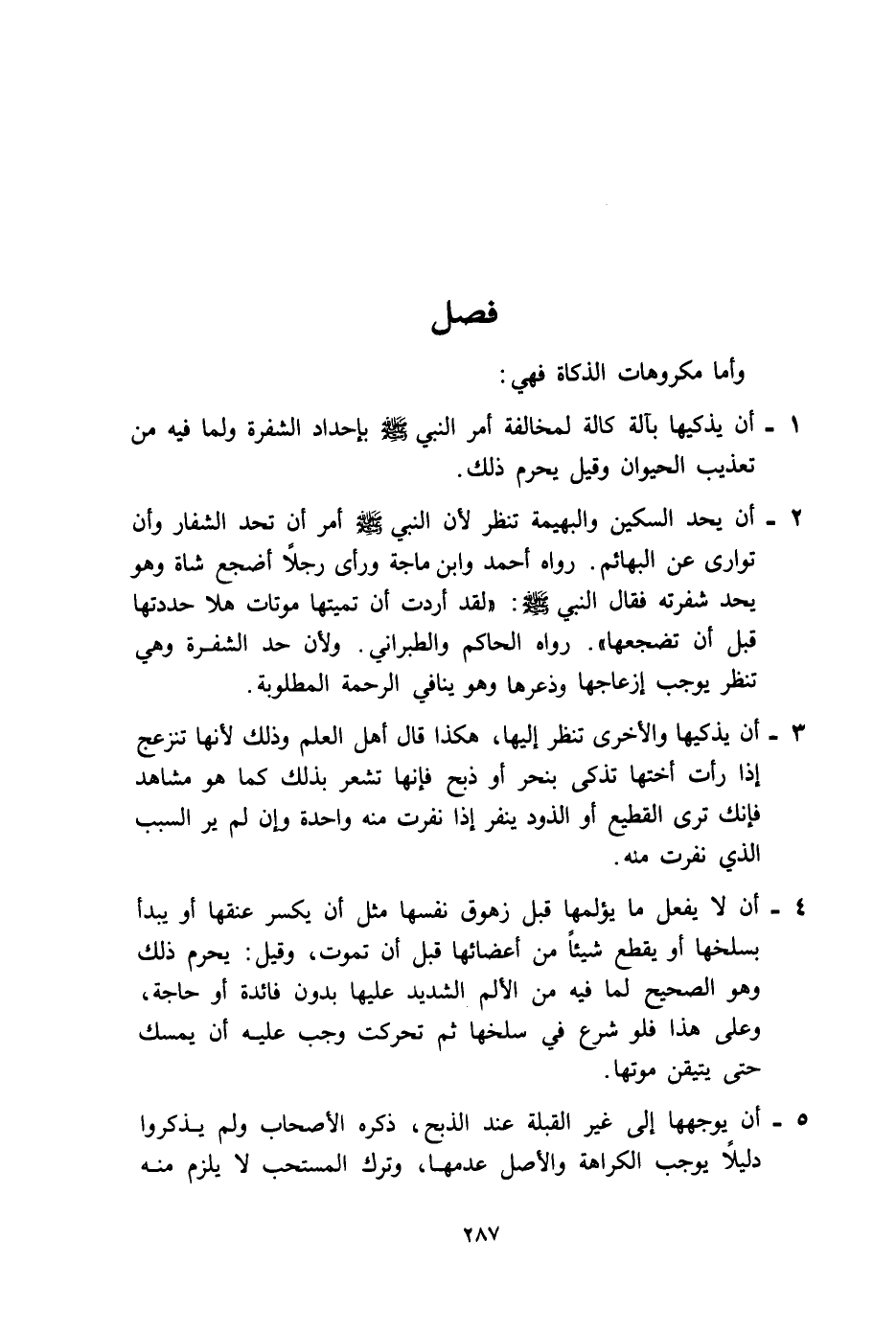 فصل

وأما مكروهات الذكاة فهي:

١ - أن يذكيها بآلة كالة لمخالفة أمر النبي ﷺ بإحداد الشفرة ولما فيه من تعذيب الحيوان وقيل يحرم ذلك.

٢ - أن يحد السكين والبهيمة تنظر لأن النبي ﷺ أمر أن تحد الشفار وأن توارى عن البهائم. رواه أحمد وابن ماجة ورأى رجلاً أضجع شاة وهو يحد شفرته فقال النبي ﷺ: «لقد أردت أن تميتها موتات هلا حددتها قبل أن تضجعها». رواه الحاكم والطبراني. ولأن حد الشفرة وهي تنظر يوجب إزعاجها وذعرها وهو ينافي الرحمة المطلوبة.

٣ - أن يذكيها والأخرى تنظر إليها، هكذا قال أهل العلم وذلك لأنها تنزعج إذا رأت أختها تذكى بنحر أو ذبح فإنها تشعر بذلك كما هو مشاهد فإنك ترى القطيع أو الذود ينفر إذا نفرت منه واحدة وإن لم ير السبب الذي نفرت منه.

٤ - أن لا يفعل ما يؤلمها قبل زهوق نفسها مثل أن يكسر عنقها أو يبدأ بسلخها أو يقطع شيئاً من أعضائها قبل أن تموت، وقيل: يحرم ذلك وهو الصحيح لما فيه من الألم الشديد عليها بدون فائدة أو حاجة، وعلى هذا فلو شرع في سلخها ثم تحركت وجب عليه أن يمسك حتى يتيقن موتها.

٥ - أن يوجهها إلى غير القبلة عند الذبح، ذكره الأصحاب ولم يذكروا دليلاً يوجب الكراهة والأصل عدمها، وترك المستحب لا يلزم منه

٢٨٧